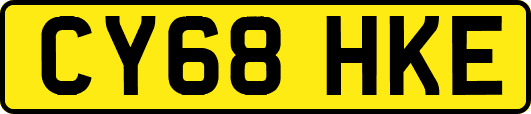 CY68 HKE